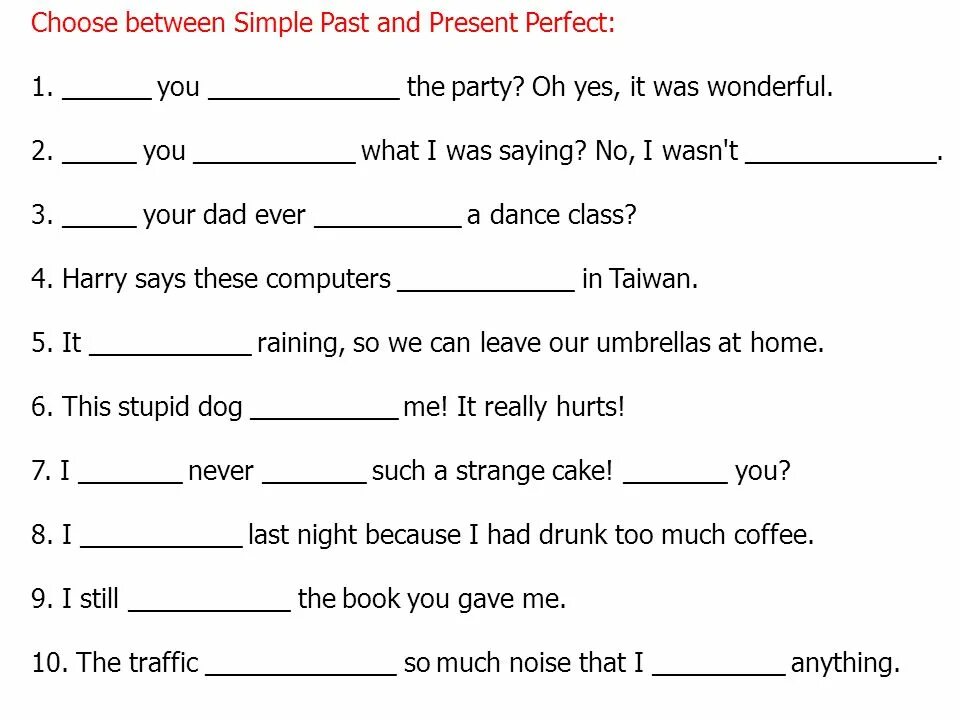 Choose between Simple Past and Present Perfect:

1. ______ you _____________ the party? Oh yes, it was wonderful.

2. _____ you ___________ what I was saying? No, I wasn't _____________.

3. _____ your dad ever __________ a dance class?

4. Harry says these computers ____________ in Taiwan.

5. It ___________ raining, so we can leave our umbrellas at home.

6. This stupid dog __________ me! It really hurts!

7. I _______ never _______ such a strange cake! _______ you?

8. I ___________ last night because I had drunk too much coffee.

9. I still ___________ the book you gave me.

10. The traffic _____________ so much noise that I _________ anything.